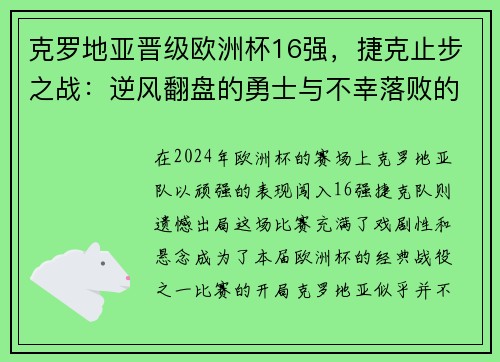 克罗地亚晋级欧洲杯16强，捷克止步之战：逆风翻盘的勇士与不幸落败的

在2024年欧洲杯的赛场上克罗地亚队以顽强的表现闯入16强捷克队则遗憾出局这场比赛充满了戏剧性和悬念成为了本届欧洲杯的经典战役之一比赛的开局克罗地亚似乎并不